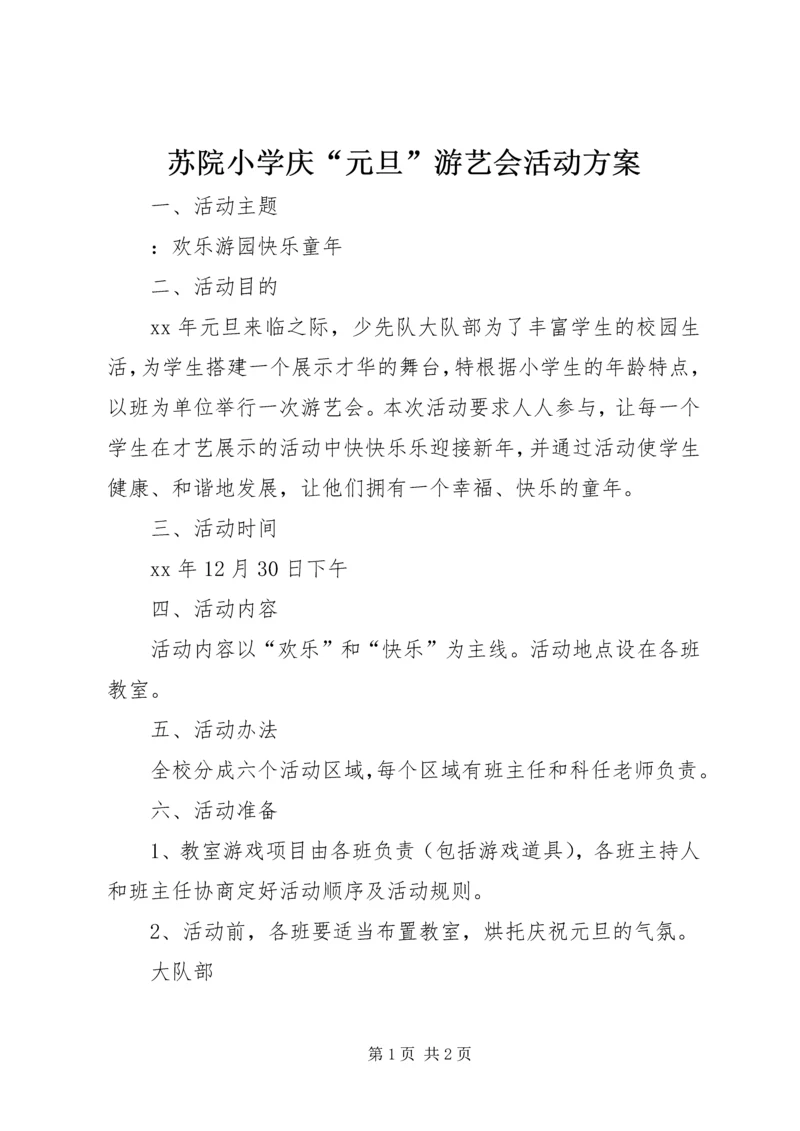 苏院小学庆“元旦”游艺会活动方案

一、活动主题

：欢乐游园快乐童年

二、活动目的

xx 年元旦来临之际，少先队大队部为了丰富学生的校园生活，为学生搭建一个展示才华的舞台，特根据小学生的年龄特点，以班为单位举行一次游艺会。本次活动要求人人参与，让每一个学生在才艺展示的活动中快快乐乐迎接新年，并通过活动使学生健康、和谐地发展，让他们拥有一个幸福、快乐的童年。

三、活动时间

xx 年 12 月 30 日下午

四、活动内容

活动内容以“欢乐”和“快乐”为主线。活动地点设在各班教室。

五、活动办法

全校分成六个活动区域，每个区域有班主任和科任老师负责。

六、活动准备

1、教室游戏项目由各班负责（包括游戏道具），各班主持人和班主任协商定好活动顺序及活动规则。

2、活动前，各班要适当布置教室，烘托庆祝元旦的气氛。

大队部

第 1 页 共 2 页